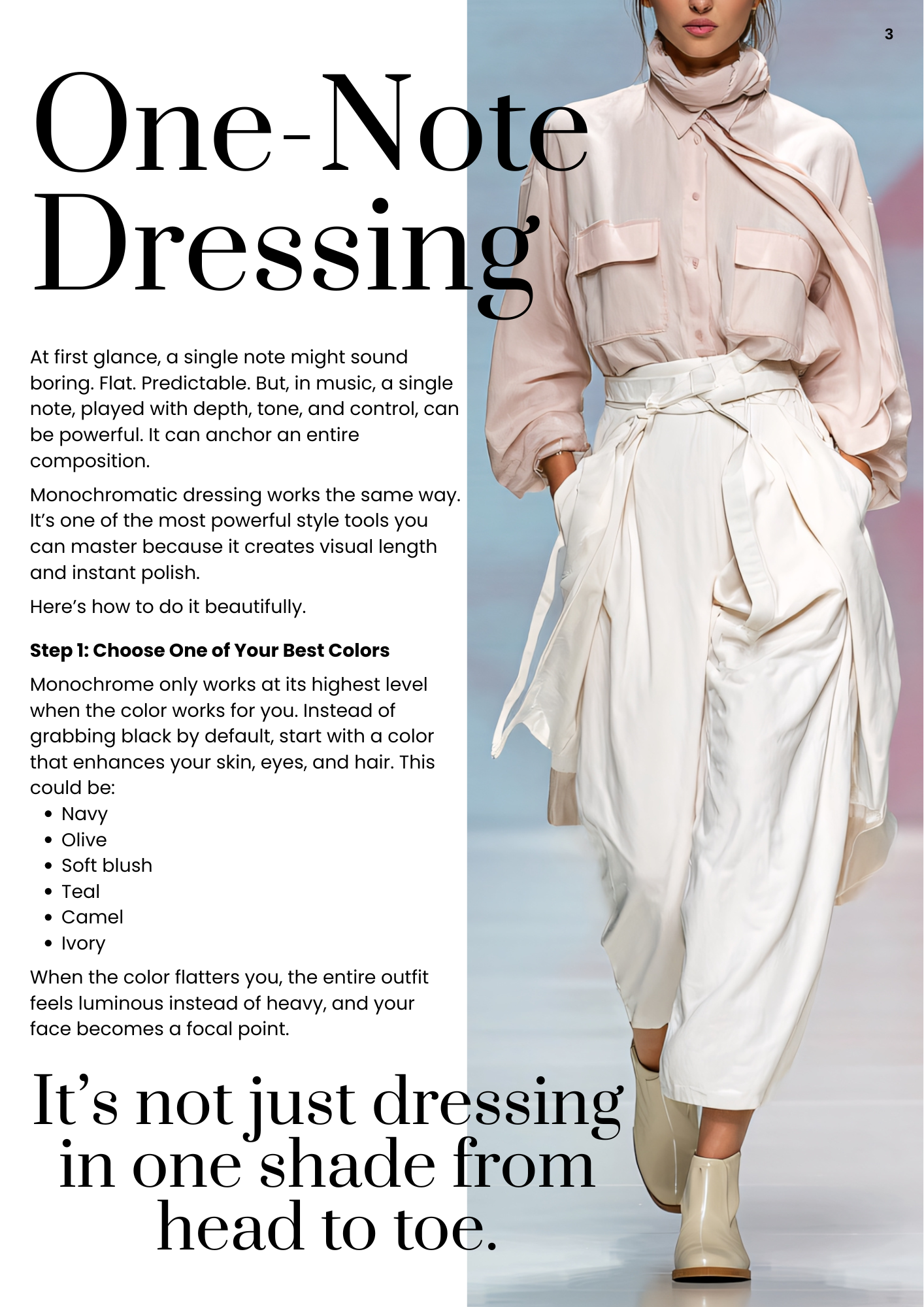 3

One-Note Dressing

At first glance, a single note might sound boring. Flat. Predictable. But, in music, a single note, played with depth, tone, and control, can be powerful. It can anchor an entire composition.

Monochromatic dressing works the same way. It's one of the most powerful style tools you can master because it creates visual length and instant polish.

Here's how to do it beautifully.

Step 1: Choose One of Your Best Colors

Monochrome only works at its highest level when the color works for you. Instead of grabbing black by default, start with a color that enhances your skin, eyes, and hair. This could be:

• Navy
• Olive
• Soft blush
• Teal
• Camel
• Ivory

When the color flatters you, the entire outfit feels luminous instead of heavy, and your face becomes a focal point.

It's not just dressing in one shade from head to toe.